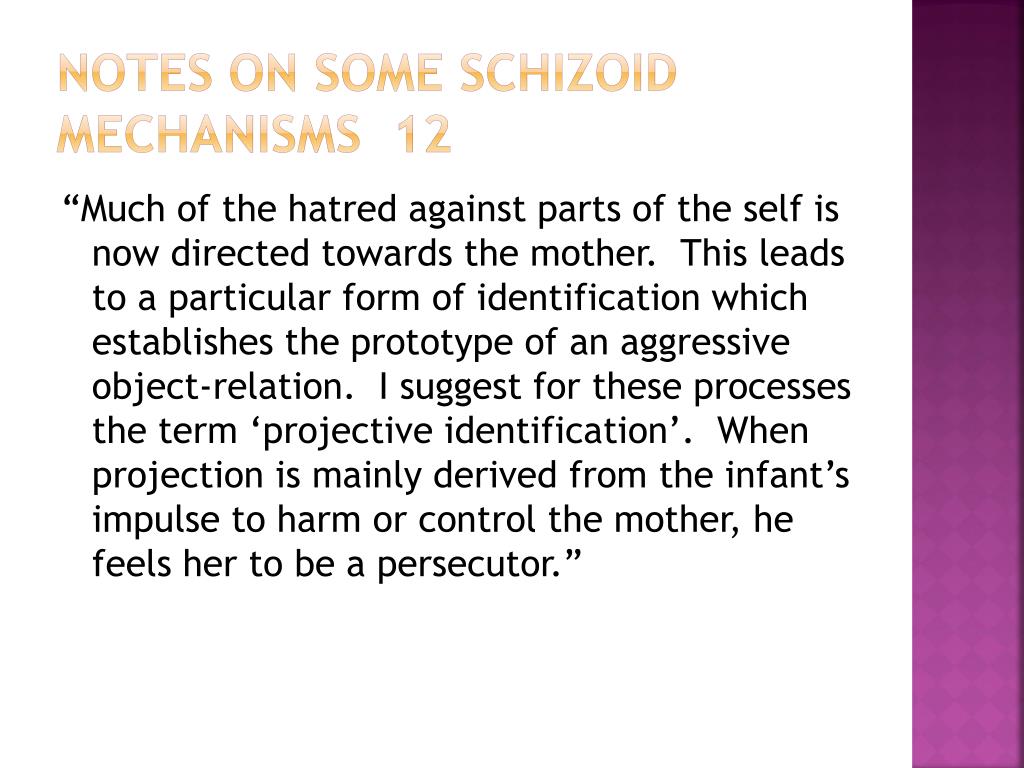 NOTES ON SOME SCHIZOID MECHANISMS 12

“Much of the hatred against parts of the self is now directed towards the mother. This leads to a particular form of identification which establishes the prototype of an aggressive object-relation. I suggest for these processes the term ‘projective identification’. When projection is mainly derived from the infant’s impulse to harm or control the mother, he feels her to be a persecutor.”